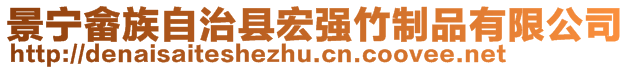 景宁畲族自治县宏强竹制品有限公司
http://denaisaiteshezhu.cn.coovee.net